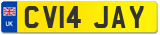 UK

CV14 JAY